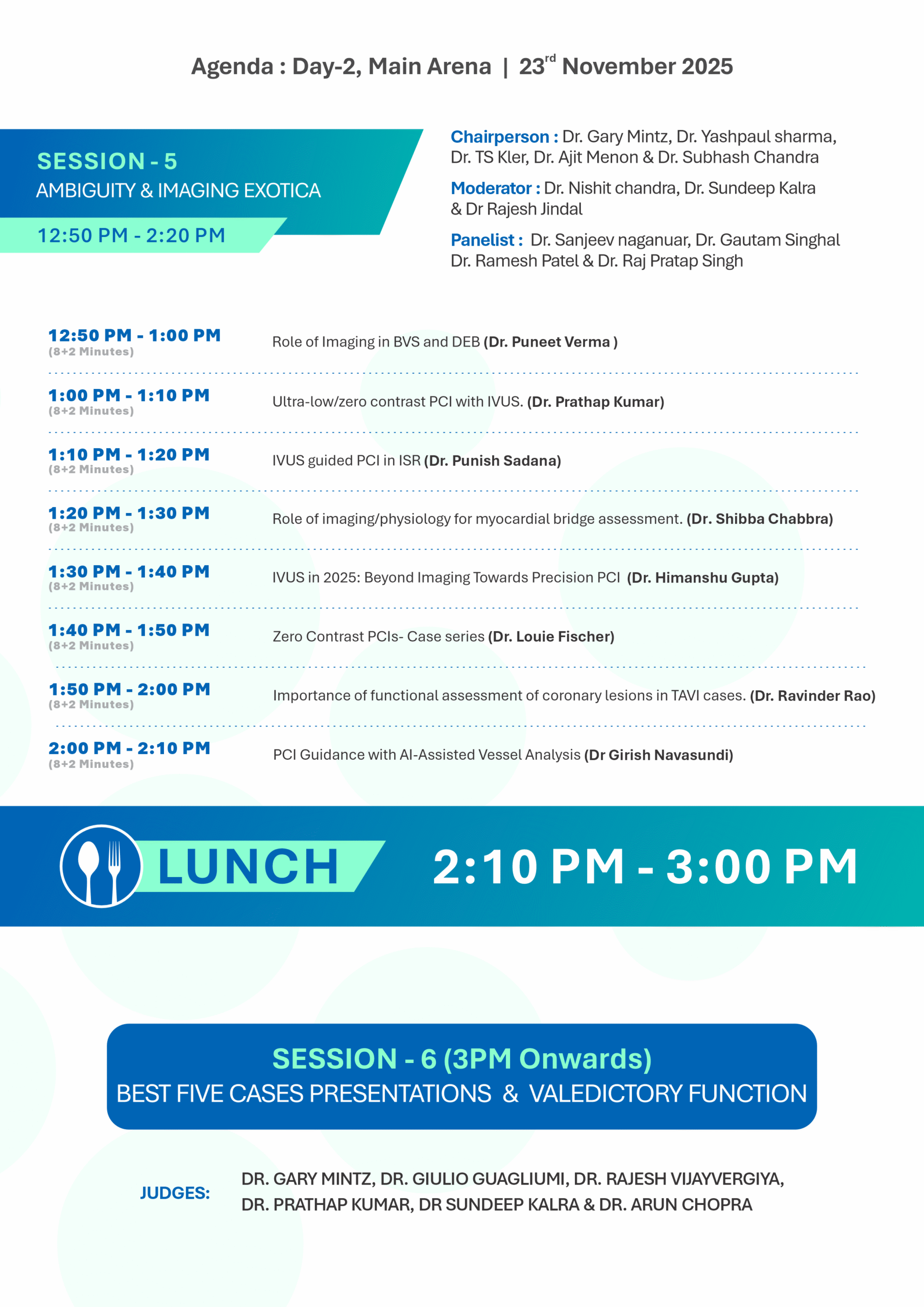 Agenda : Day-2, Main Arena | 23rd November 2025

SESSION - 5
AMBIGUITY & IMAGING EXOTICA
12:50 PM - 2:20 PM

Chairperson : Dr. Gary Mintz, Dr. Yashpaul sharma, Dr. TS Kler, Dr. Ajit Menon & Dr. Subhash Chandra

Moderator : Dr. Nishit chandra, Dr. Sundeep Kalra & Dr Rajesh Jindal

Panelist : Dr. Sanjeev naganuar, Dr. Gautam Singhal Dr. Ramesh Patel & Dr. Raj Pratap Singh

12:50 PM - 1:00 PM
(8+2 Minutes)
Role of Imaging in BVS and DEB (Dr. Puneet Verma )

1:00 PM - 1:10 PM
(8+2 Minutes)
Ultra-low/zero contrast PCI with IVUS. (Dr. Prathap Kumar)

1:10 PM - 1:20 PM
(8+2 Minutes)
IVUS guided PCI in ISR (Dr. Punish Sadana)

1:20 PM - 1:30 PM
(8+2 Minutes)
Role of imaging/physiology for myocardial bridge assessment. (Dr. Shibba Chabbra)

1:30 PM - 1:40 PM
(8+2 Minutes)
IVUS in 2025: Beyond Imaging Towards Precision PCI (Dr. Himanshu Gupta)

1:40 PM - 1:50 PM
(8+2 Minutes)
Zero Contrast PCIs- Case series (Dr. Louie Fischer)

1:50 PM - 2:00 PM
(8+2 Minutes)
Importance of functional assessment of coronary lesions in TAVI cases. (Dr. Ravinder Rao)

2:00 PM - 2:10 PM
(8+2 Minutes)
PCI Guidance with AI-Assisted Vessel Analysis (Dr Girish Navasundi)

LUNCH 2:10 PM - 3:00 PM

SESSION - 6 (3PM Onwards)
BEST FIVE CASES PRESENTATIONS & VALEDICTORY FUNCTION

JUDGES: DR. GARY MINTZ, DR. GIULIO GUAGLIUMI, DR. RAJESH VIJAYVERGIYA, DR. PRATHAP KUMAR, DR SUNDEEP KALRA & DR. ARUN CHOPRA